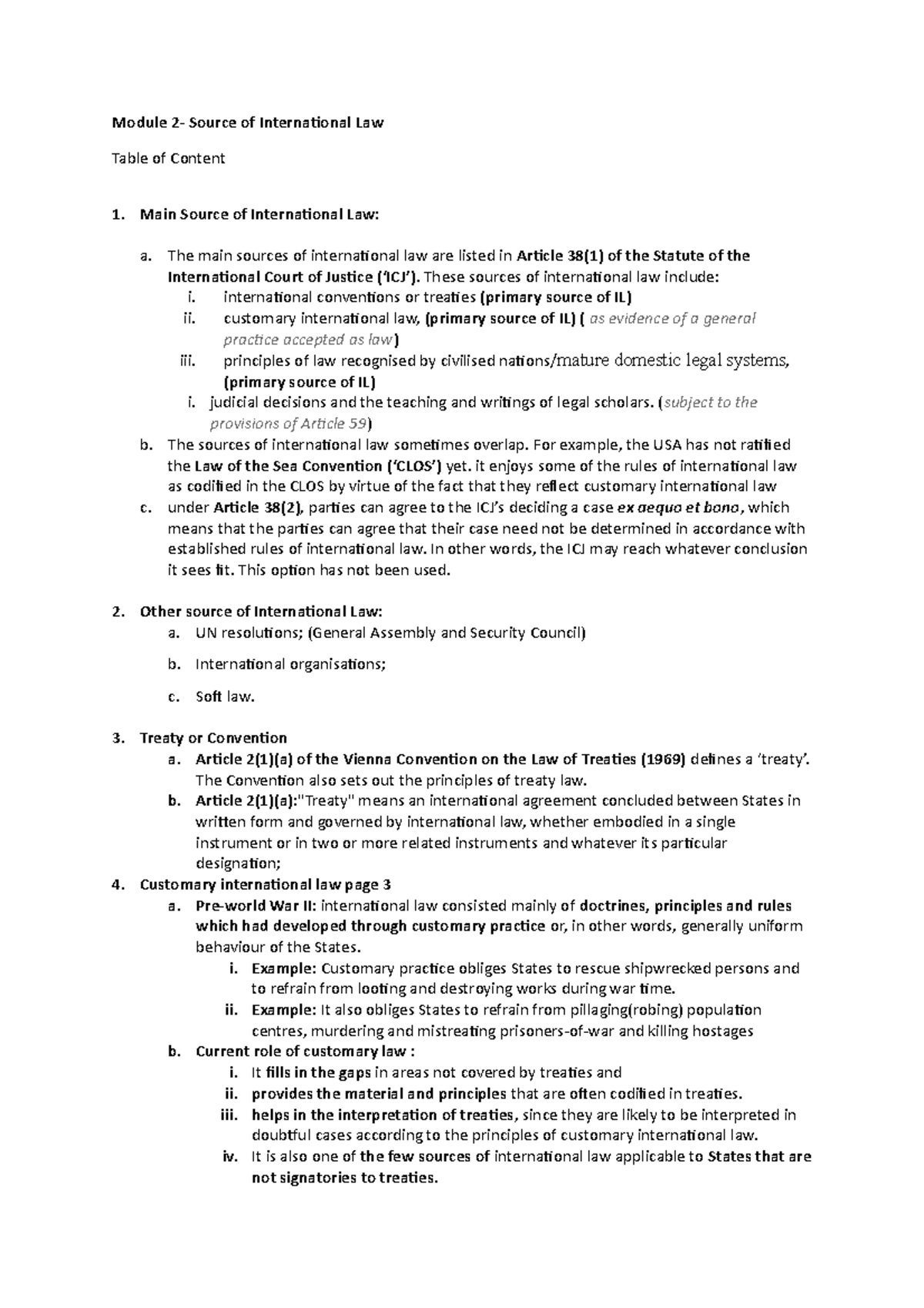 Module 2- Source of International Law

Table of Content

1. Main Source of International Law:

a. The main sources of international law are listed in Article 38(1) of the Statute of the International Court of Justice ('ICJ'). These sources of international law include:
i. international conventions or treaties (primary source of IL)
ii. customary international law, (primary source of IL) ( as evidence of a general practice accepted as law)
iii. principles of law recognised by civilised nations/mature domestic legal systems, (primary source of IL)
i. judicial decisions and the teaching and writings of legal scholars. (subject to the provisions of Article 59)
b. The sources of international law sometimes overlap. For example, the USA has not ratified the Law of the Sea Convention ('CLOS') yet. it enjoys some of the rules of international law as codified in the CLOS by virtue of the fact that they reflect customary international law
c. under Article 38(2), parties can agree to the ICJ's deciding a case ex aequo et bono, which means that the parties can agree that their case need not be determined in accordance with established rules of international law. In other words, the ICJ may reach whatever conclusion it sees fit. This option has not been used.

2. Other source of International Law:
a. UN resolutions; (General Assembly and Security Council)

b. International organisations;

c. Soft law.

3. Treaty or Convention
a. Article 2(1)(a) of the Vienna Convention on the Law of Treaties (1969) defines a 'treaty'. The Convention also sets out the principles of treaty law.
b. Article 2(1)(a):"Treaty" means an international agreement concluded between States in written form and governed by international law, whether embodied in a single instrument or in two or more related instruments and whatever its particular designation;
4. Customary international law page 3
a. Pre-world War II: international law consisted mainly of doctrines, principles and rules which had developed through customary practice or, in other words, generally uniform behaviour of the States.
i. Example: Customary practice obliges States to rescue shipwrecked persons and to refrain from looting and destroying works during war time.
ii. Example: It also obliges States to refrain from pillaging(robing) population centres, murdering and mistreating prisoners-of-war and killing hostages
b. Current role of customary law :
i. It fills in the gaps in areas not covered by treaties and
ii. provides the material and principles that are often codified in treaties.
iii. helps in the interpretation of treaties, since they are likely to be interpreted in doubtful cases according to the principles of customary international law.
iv. It is also one of the few sources of international law applicable to States that are not signatories to treaties.